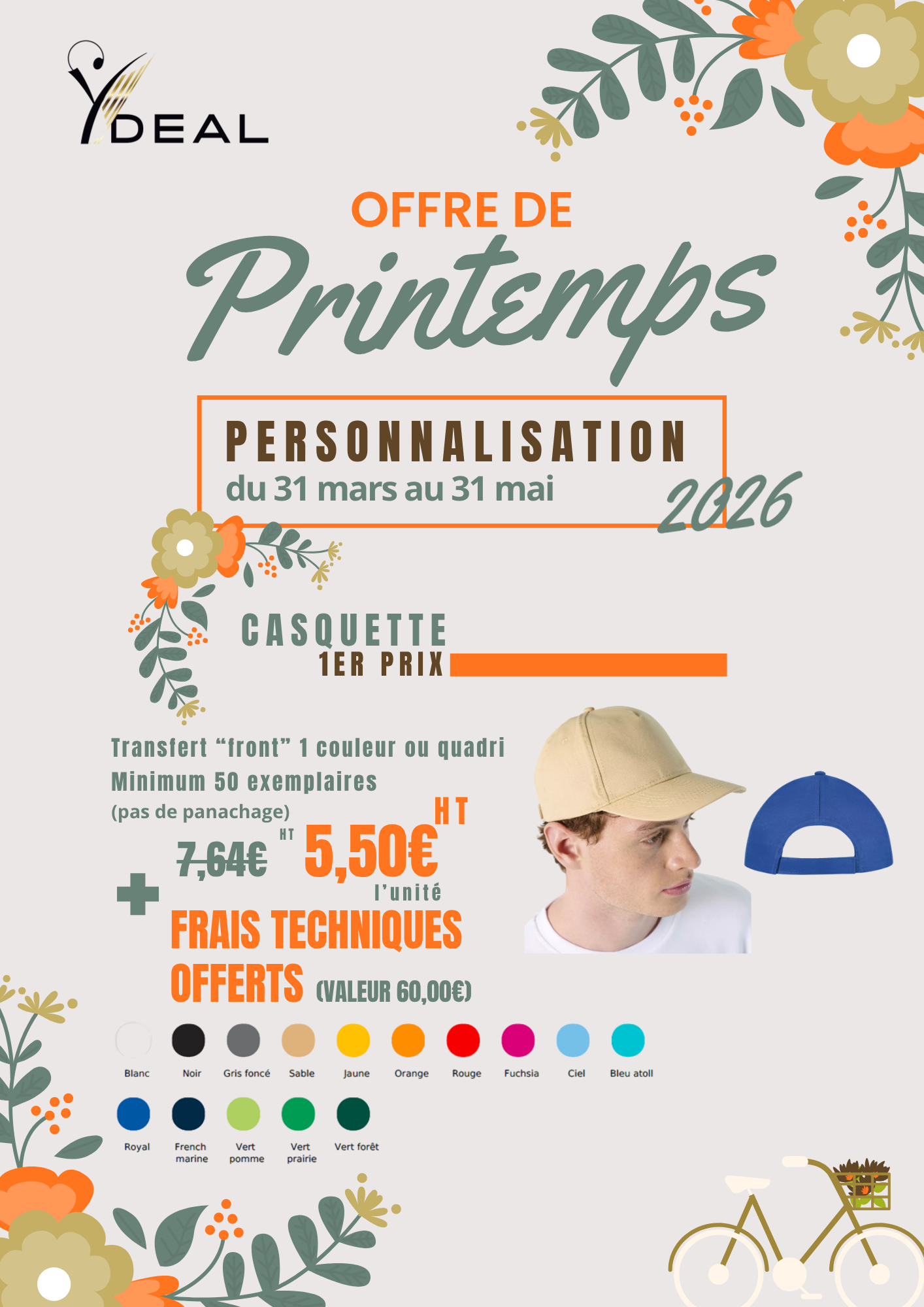 YDEAL

OFFRE DE

Printemps

PERSONNALISATION
du 31 mars au 31 mai

2026

CASQUETTE
1ER PRIX

Transfert "front" 1 couleur ou quadri
Minimum 50 exemplaires
(pas de panachage)

7,64€ HT 5,50€ HT
l'unité

+
FRAIS TECHNIQUES OFFERTS (VALEUR 60,00€)

Blanc
Noir
Gris foncé
Sable
Jaune
Orange
Rouge
Fuchsia
Ciel
Bleu atoll

Royal
French marine
Vert pomme
Vert prairie
Vert forêt